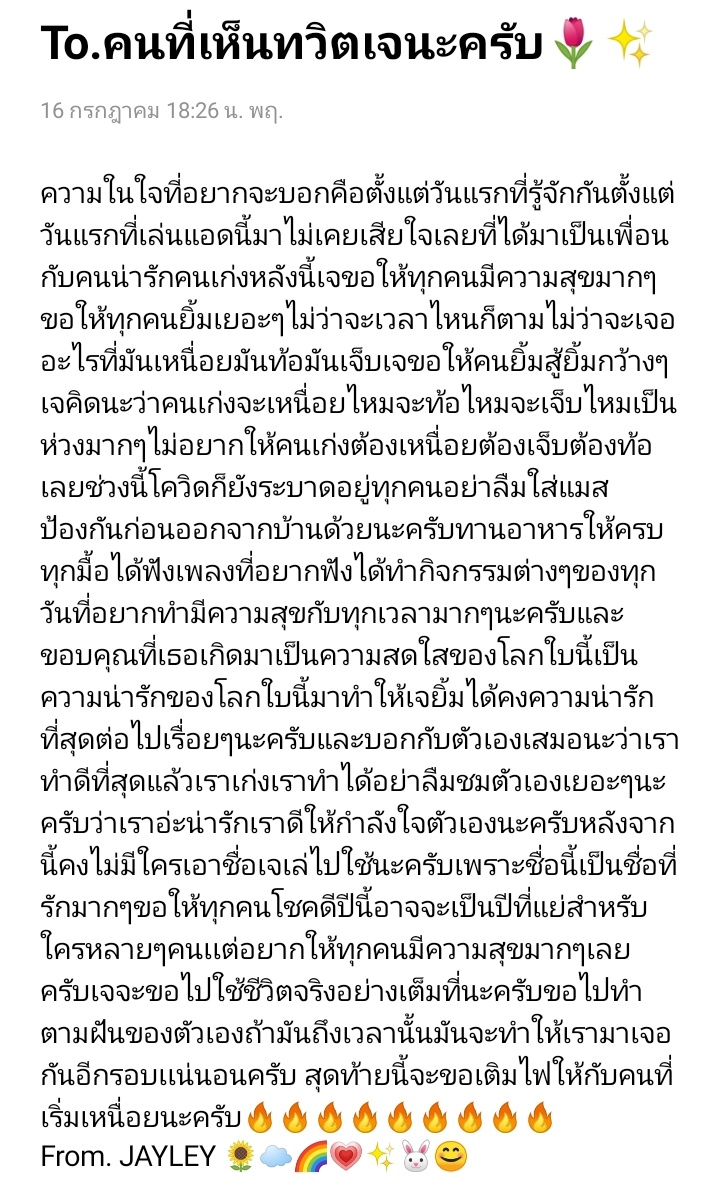 To.คนที่เห็นทวิตเจนะครับ🌷✨

16 กรกฎาคม 18:26 น. พฤ.

ความในใจที่อยากจะบอกคือตั้งแต่วันแรกที่รู้จักกันตั้งแต่วันแรกที่เล่นแอดนี้มาไม่เคยเสียใจเลยที่ได้มาเป็นเพื่อนกับคนน่ารักคนเก่งหลังนี้เจขอให้ทุกคนมีความสุขมากๆขอให้ทุกคนยิ้มเยอะๆไม่ว่าจะเวลาไหนก็ตามไม่ว่าจะเจออะไรที่มันเหนื่อยมันท้อมันเจ็บเจขอให้คนยิ้มสู้ยิ้มกว้างๆเจคิดนะว่าคนเก่งจะเหนื่อยไหมจะท้อไหมจะเจ็บไหมเป็นห่วงมากๆไม่อยากให้คนเก่งต้องเหนื่อยต้องเจ็บต้องท้อเลยช่วงนี้โควิดก็ยังระบาดอยู่ทุกคนอย่าลืมใส่แมสป้องกันก่อนออกจากบ้านด้วยนะครับทานอาหารให้ครบทุกมื้อได้ฟังเพลงที่อยากฟังได้ทำกิจกรรมต่างๆของทุกวันที่อยากทำมีความสุขกับทุกเวลามากๆนะครับและขอบคุณที่เธอเกิดมาเป็นความสดใสของโลกใบนี้เป็นความน่ารักของโลกใบนี้มาทำให้เจยิ้มได้คงความน่ารักที่สุดต่อไปเรื่อยๆนะครับและบอกกับตัวเองเสมอนะว่าเราทำดีที่สุดแล้วเราเก่งเราทำได้อย่าลืมชมตัวเองเยอะๆนะครับว่าเราอ่ะน่ารักเราดีให้กำลังใจตัวเองนะครับหลังจากนี้คงไม่มีใครเอาชื่อเจเล่ไปใช้นะครับเพราะชื่อนี้เป็นชื่อที่รักมากๆขอให้ทุกคนโชคดีปีนี้อาจจะเป็นปีที่แย่สำหรับใครหลายๆคนแต่อยากให้ทุกคนมีความสุขมากๆเลยครับเจจะขอไปใช้ชีวิตจริงอย่างเต็มที่นะครับขอไปทำตามฝันของตัวเองถ้ามันถึงเวลานั้นมันจะทำให้เรามาเจอกันอีกรอบแน่นอนครับ สุดท้ายนี้จะขอเติมไฟให้กับคนที่เริ่มเหนื่อยนะครับ🔥🔥🔥🔥🔥🔥🔥🔥🔥
From. JAYLEY 🌻☁️🌈💗✨🐰😊